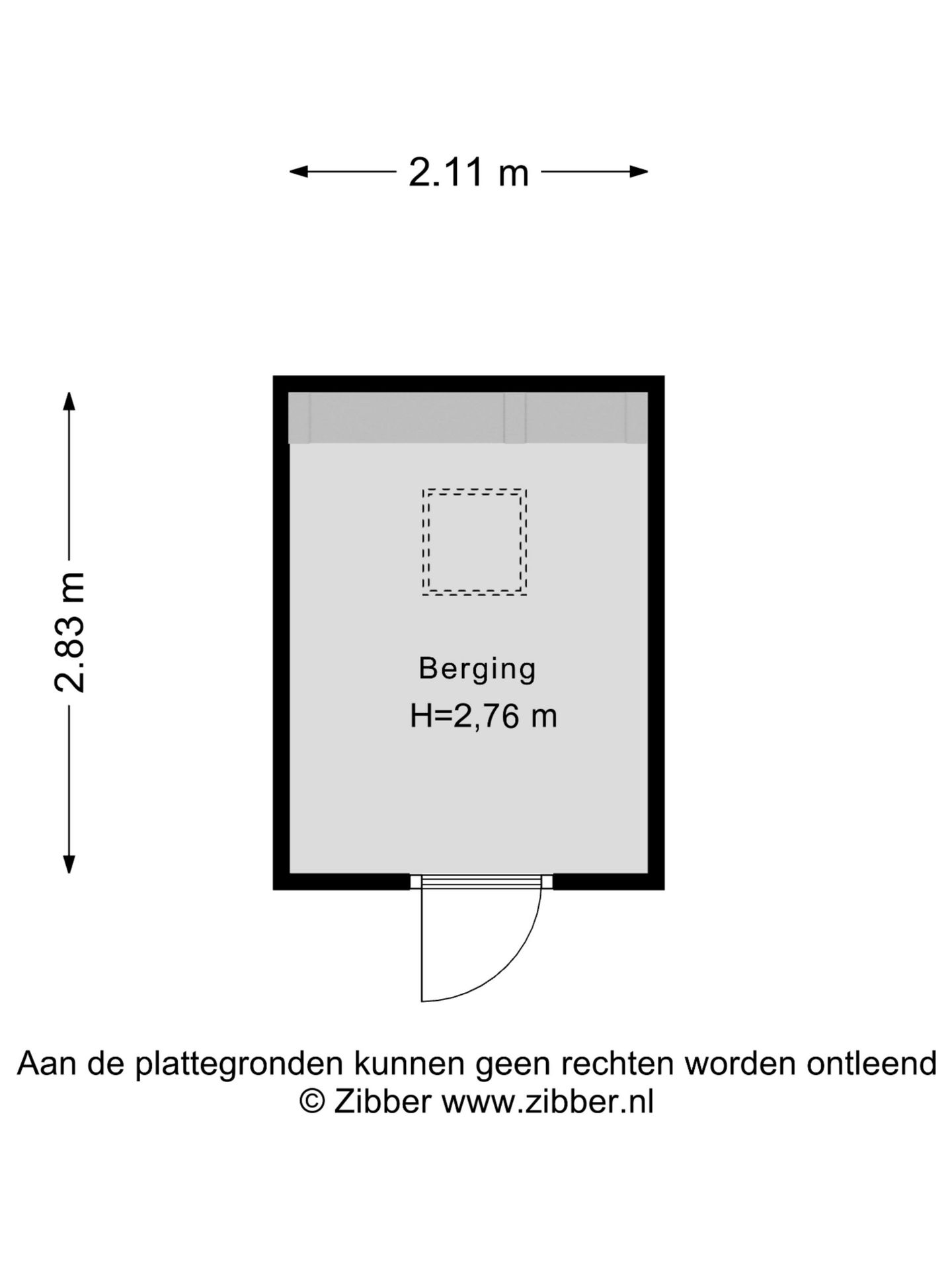 2.11 m

2.83 m

Berging
H=2,76 m

Aan de plattegronden kunnen geen rechten worden ontleend
© Zibber www.zibber.nl